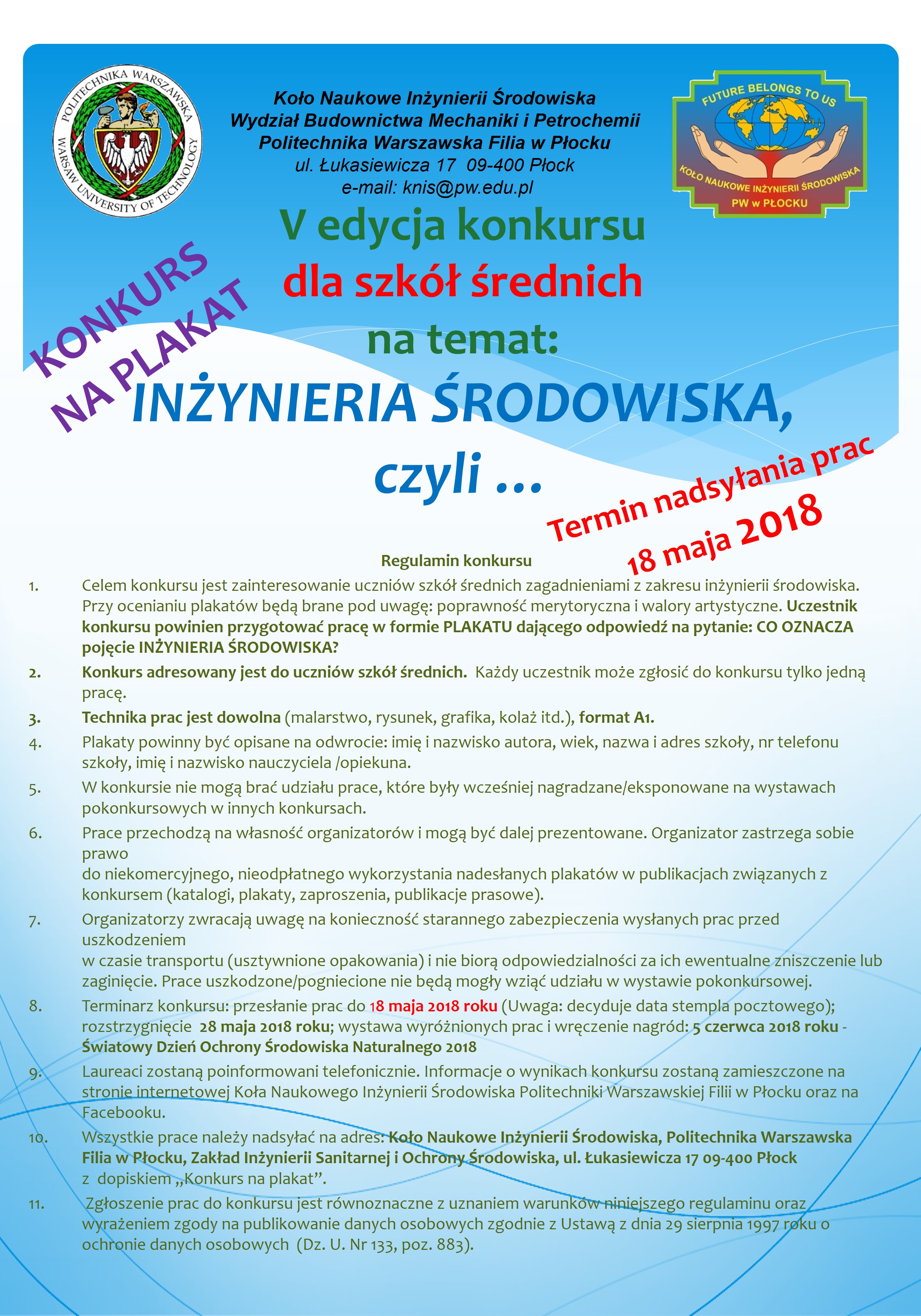 POLITECHNIKA WARSZAWSKA
WARSAW UNIVERSITY OF TECHNOLOGY

Koło Naukowe Inżynierii Środowiska
Wydział Budownictwa Mechaniki i Petrochemii
Politechnika Warszawska Filia w Płocku
ul. Łukasiewicza 17 09-400 Płock
e-mail: knis@pw.edu.pl

FUTURE BELONGS TO US
KOŁO NAUKOWE INŻYNIERII ŚRODOWISKA
PW w PŁOCKU

KONKURS NA PLAKAT

V edycja konkursu
dla szkół średnich
na temat:
INŻYNIERIA ŚRODOWISKA,
czyli ...

Termin nadsyłania prac
18 maja 2018

Regulamin konkursu

1. Celem konkursu jest zainteresowanie uczniów szkół średnich zagadnieniami z zakresu inżynierii środowiska. Przy ocenianiu plakatów będą brane pod uwagę: poprawność merytoryczna i walory artystyczne. Uczestnik konkursu powinien przygotować pracę w formie PLAKATU dającego odpowiedź na pytanie: CO OZNACZA pojęcie INŻYNIERIA ŚRODOWISKA?
2. Konkurs adresowany jest do uczniów szkół średnich. Każdy uczestnik może zgłosić do konkursu tylko jedną pracę.
3. Technika prac jest dowolna (malarstwo, rysunek, grafika, kolaż itd.), format A1.
4. Plakaty powinny być opisane na odwrocie: imię i nazwisko autora, wiek, nazwa i adres szkoły, nr telefonu szkoły, imię i nazwisko nauczyciela /opiekuna.
5. W konkursie nie mogą brać udziału prace, które były wcześniej nagradzane/eksponowane na wystawach pokonkursowych w innych konkursach.
6. Prace przechodzą na własność organizatorów i mogą być dalej prezentowane. Organizator zastrzega sobie prawo
do niekomercyjnego, nieodpłatnego wykorzystania nadesłanych plakatów w publikacjach związanych z konkursem (katalogi, plakaty, zaproszenia, publikacje prasowe).
7. Organizatorzy zwracają uwagę na konieczność starannego zabezpieczenia wysłanych prac przed uszkodzeniem
w czasie transportu (usztywnione opakowania) i nie biorą odpowiedzialności za ich ewentualne zniszczenie lub zaginięcie. Prace uszkodzone/pogniecione nie będą mogły wziąć udziału w wystawie pokonkursowej.
8. Terminarz konkursu: przesłanie prac do 18 maja 2018 roku (Uwaga: decyduje data stempla pocztowego); rozstrzygnięcie 28 maja 2018 roku; wystawa wyróżnionych prac i wręczenie nagród: 5 czerwca 2018 roku - Światowy Dzień Ochrony Środowiska Naturalnego 2018
9. Laureaci zostaną poinformowani telefonicznie. Informacje o wynikach konkursu zostaną zamieszczone na stronie internetowej Koła Naukowego Inżynierii Środowiska Politechniki Warszawskiej Filii w Płocku oraz na Facebooku.
10. Wszystkie prace należy nadsyłać na adres: Koło Naukowe Inżynierii Środowiska, Politechnika Warszawska Filia w Płocku, Zakład Inżynierii Sanitarnej i Ochrony Środowiska, ul. Łukasiewicza 17 09-400 Płock
z dopiskiem „Konkurs na plakat”.
11. Zgłoszenie prac do konkursu jest równoznaczne z uznaniem warunków niniejszego regulaminu oraz wyrażeniem zgody na publikowanie danych osobowych zgodnie z Ustawą z dnia 29 sierpnia 1997 roku o ochronie danych osobowych (Dz. U. Nr 133, poz. 883).